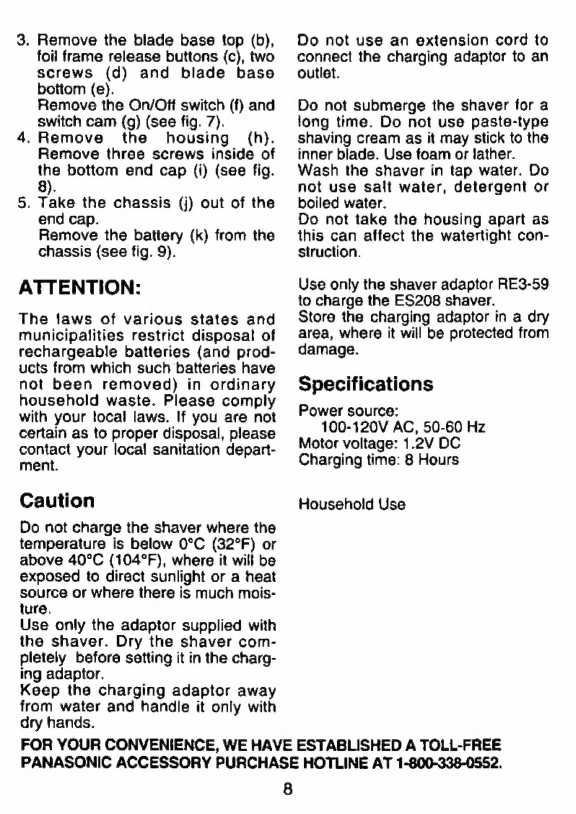 3. Remove the blade base top (b), foil frame release buttons (c), two screws (d) and blade base bottom (e).
Remove the On/Off switch (f) and switch cam (g) (see fig. 7).
4. Remove the housing (h). Remove three screws inside of the bottom end cap (i) (see fig. 8).
5. Take the chassis (j) out of the end cap.
Remove the battery (k) from the chassis (see fig. 9).

ATTENTION:

The laws of various states and municipalities restrict disposal of rechargeable batteries (and products from which such batteries have not been removed) in ordinary household waste. Please comply with your local laws. If you are not certain as to proper disposal, please contact your local sanitation department.

Caution

Do not charge the shaver where the temperature is below 0°C (32°F) or above 40°C (104°F), where it will be exposed to direct sunlight or a heat source or where there is much moisture.
Use only the adaptor supplied with the shaver. Dry the shaver completely before setting it in the charging adaptor.
Keep the charging adaptor away from water and handle it only with dry hands.

Do not use an extension cord to connect the charging adaptor to an outlet.

Do not submerge the shaver for a long time. Do not use paste-type shaving cream as it may stick to the inner blade. Use foam or lather.
Wash the shaver in tap water. Do not use salt water, detergent or boiled water.
Do not take the housing apart as this can affect the watertight construction.

Use only the shaver adaptor RE3-59 to charge the ES208 shaver.
Store the charging adaptor in a dry area, where it will be protected from damage.

Specifications

Power source:
100-120V AC, 50-60 Hz
Motor voltage: 1.2V DC
Charging time: 8 Hours

Household Use

FOR YOUR CONVENIENCE, WE HAVE ESTABLISHED A TOLL-FREE PANASONIC ACCESSORY PURCHASE HOTLINE AT 1-800-338-0552.

8